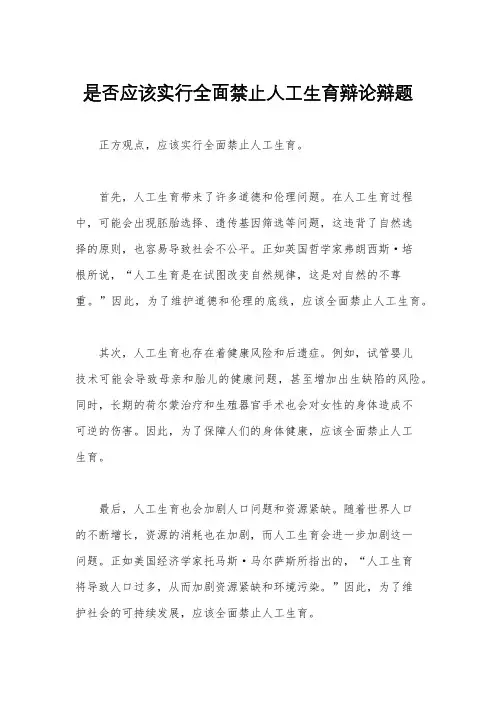 是否应该实行全面禁止人工生育辩论辩题

正方观点，应该实行全面禁止人工生育。

首先，人工生育带来了许多道德和伦理问题。在人工生育过程中，可能会出现胚胎选择、遗传基因筛选等问题，这违背了自然选择的原则，也容易导致社会不公平。正如英国哲学家弗朗西斯·培根所说，“人工生育是在试图改变自然规律，这是对自然的不尊重。”因此，为了维护道德和伦理的底线，应该全面禁止人工生育。

其次，人工生育也存在着健康风险和后遗症。例如，试管婴儿技术可能会导致母亲和胎儿的健康问题，甚至增加出生缺陷的风险。同时，长期的荷尔蒙治疗和生殖器官手术也会对女性的身体造成不可逆的伤害。因此，为了保障人们的身体健康，应该全面禁止人工生育。

最后，人工生育也会加剧人口问题和资源紧缺。随着世界人口的不断增长，资源的消耗也在加剧，而人工生育会进一步加剧这一问题。正如美国经济学家托马斯·马尔萨斯所指出的，“人工生育将导致人口过多，从而加剧资源紧缺和环境污染。”因此，为了维护社会的可持续发展，应该全面禁止人工生育。